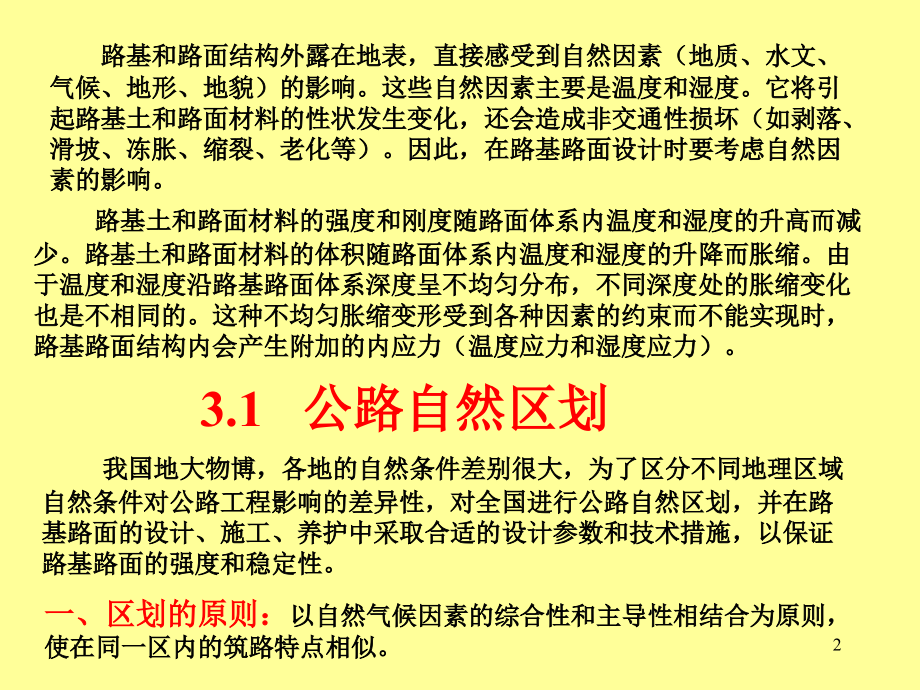 路基和路面结构外露在地表，直接感受到自然因素（地质、水文、气候、地形、地貌）的影响。这些自然因素主要是温度和湿度。它将引起路基土和路面材料的性状发生变化，还会造成非交通性损坏（如剥落、滑坡、冻胀、缩裂、老化等）。因此，在路基路面设计时要考虑自然因素的影响。

路基土和路面材料的强度和刚度随路面体系内温度和湿度的升高而减少。路基土和路面材料的体积随路面体系内温度和湿度的升降而胀缩。由于温度和湿度沿路基路面体系深度呈不均匀分布，不同深度处的胀缩变化也是不相同的。这种不均匀胀缩变形受到各种因素的约束而不能实现时，路基路面结构内会产生附加的内应力（温度应力和湿度应力）。

3.1 公路自然区划

我国地大物博，各地的自然条件差别很大，为了区分不同地理区域自然条件对公路工程影响的差异性，对全国进行公路自然区划，并在路基路面的设计、施工、养护中采取合适的设计参数和技术措施，以保证路基路面的强度和稳定性。

一、区划的原则：以自然气候因素的综合性和主导性相结合为原则，使在同一区内的筑路特点相似。

2